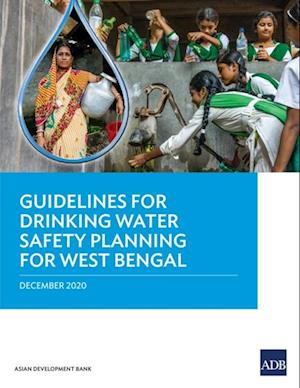 GUIDELINES FOR DRINKING WATER SAFETY PLANNING FOR WEST BENGAL

DECEMBER 2020

ASIAN DEVELOPMENT BANK

ADB